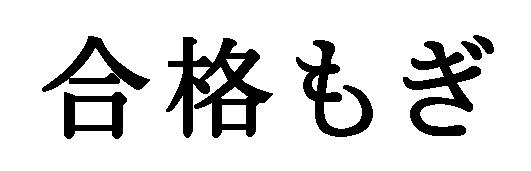 合格もぎ